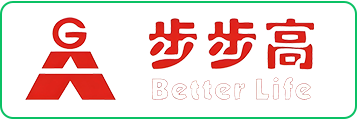 G
步步高
Better Life